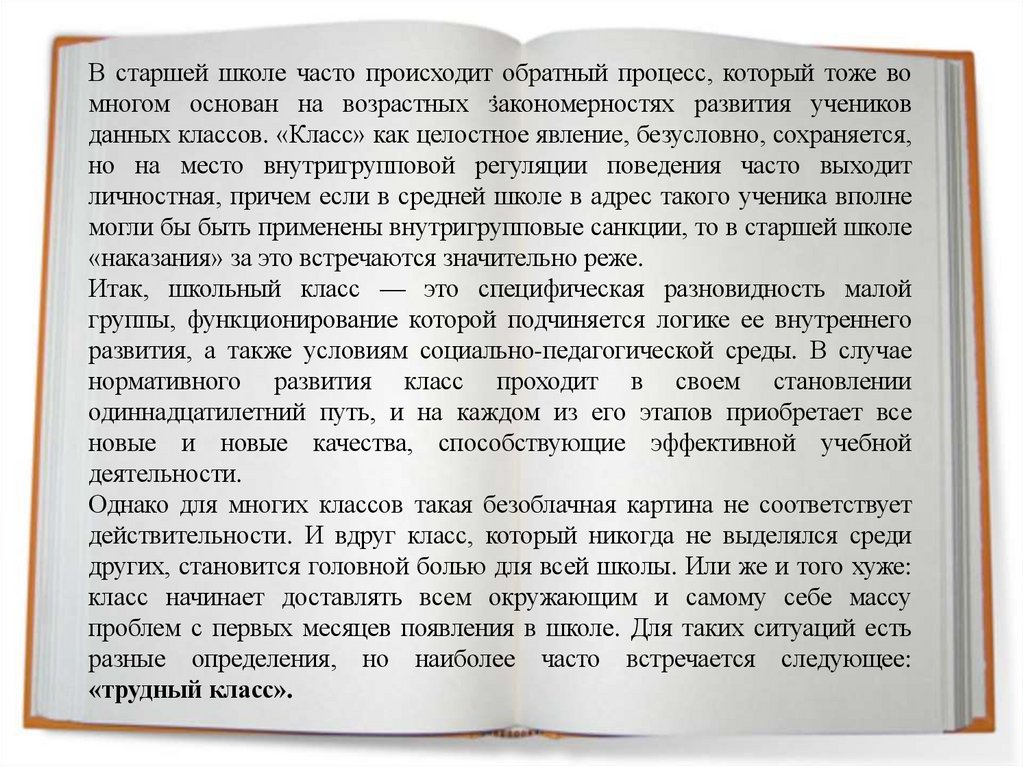 В старшей школе часто происходит обратный процесс, который тоже во многом основан на возрастных закономерностях развития учеников данных классов. «Класс» как целостное явление, безусловно, сохраняется, но на место внутригрупповой регуляции поведения часто выходит личностная, причем если в средней школе в адрес такого ученика вполне могли бы быть применены внутригрупповые санкции, то в старшей школе «наказания» за это встречаются значительно реже.
Итак, школьный класс — это специфическая разновидность малой группы, функционирование которой подчиняется логике ее внутреннего развития, а также условиям социально-педагогической среды. В случае нормативного развития класс проходит в своем становлении одиннадцатилетний путь, и на каждом из его этапов приобретает все новые и новые качества, способствующие эффективной учебной деятельности.
Однако для многих классов такая безоблачная картина не соответствует действительности. И вдруг класс, который никогда не выделялся среди других, становится головной болью для всей школы. Или же и того хуже: класс начинает доставлять всем окружающим и самому себе массу проблем с первых месяцев появления в школе. Для таких ситуаций есть разные определения, но наиболее часто встречается следующее: «трудный класс».